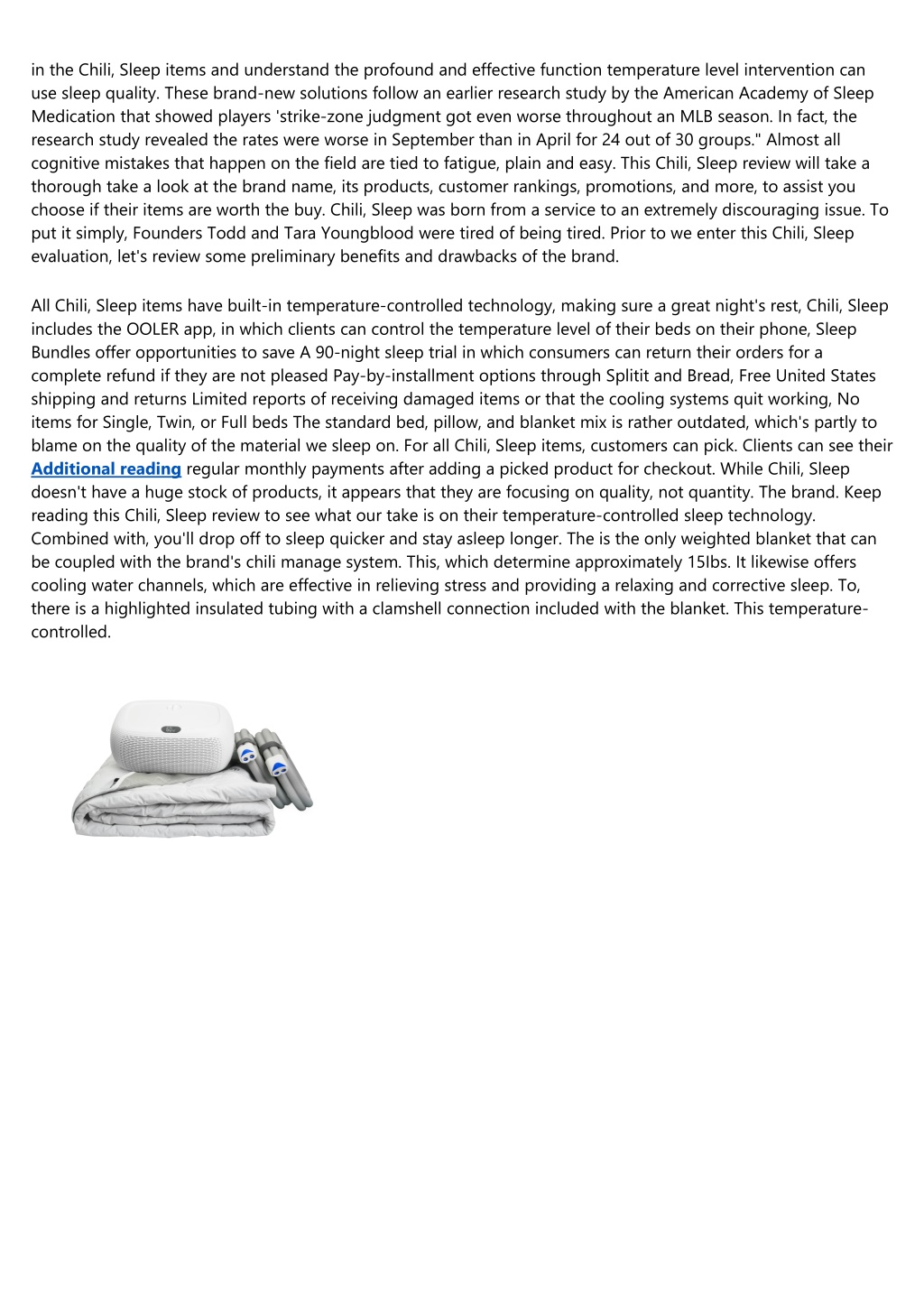 in the Chili, Sleep items and understand the profound and effective function temperature level intervention can use sleep quality. These brand-new solutions follow an earlier research study by the American Academy of Sleep Medication that showed players 'strike-zone judgment got even worse throughout an MLB season. In fact, the research study revealed the rates were worse in September than in April for 24 out of 30 groups." Almost all cognitive mistakes that happen on the field are tied to fatigue, plain and easy. This Chili, Sleep review will take a thorough take a look at the brand name, its products, customer rankings, promotions, and more, to assist you choose if their items are worth the buy. Chili, Sleep was born from a service to an extremely discouraging issue. To put it simply, Founders Todd and Tara Youngblood were tired of being tired. Prior to we enter this Chili, Sleep evaluation, let's review some preliminary benefits and drawbacks of the brand.

All Chili, Sleep items have built-in temperature-controlled technology, making sure a great night's rest, Chili, Sleep includes the OOLER app, in which clients can control the temperature level of their beds on their phone, Sleep Bundles offer opportunities to save A 90-night sleep trial in which consumers can return their orders for a complete refund if they are not pleased Pay-by-installment options through Splitit and Bread, Free United States shipping and returns Limited reports of receiving damaged items or that the cooling systems quit working, No items for Single, Twin, or Full beds The standard bed, pillow, and blanket mix is rather outdated, which's partly to blame on the quality of the material we sleep on. For all Chili, Sleep items, customers can pick. Clients can see their Additional reading regular monthly payments after adding a picked product for checkout. While Chili, Sleep doesn't have a huge stock of products, it appears that they are focusing on quality, not quantity. The brand. Keep reading this Chili, Sleep review to see what our take is on their temperature-controlled sleep technology. Combined with, you'll drop off to sleep quicker and stay asleep longer. The is the only weighted blanket that can be coupled with the brand's chili manage system. This, which determine approximately 15lbs. It likewise offers cooling water channels, which are effective in relieving stress and providing a relaxing and corrective sleep. To, there is a highlighted insulated tubing with a clamshell connection included with the blanket. This temperature-controlled.